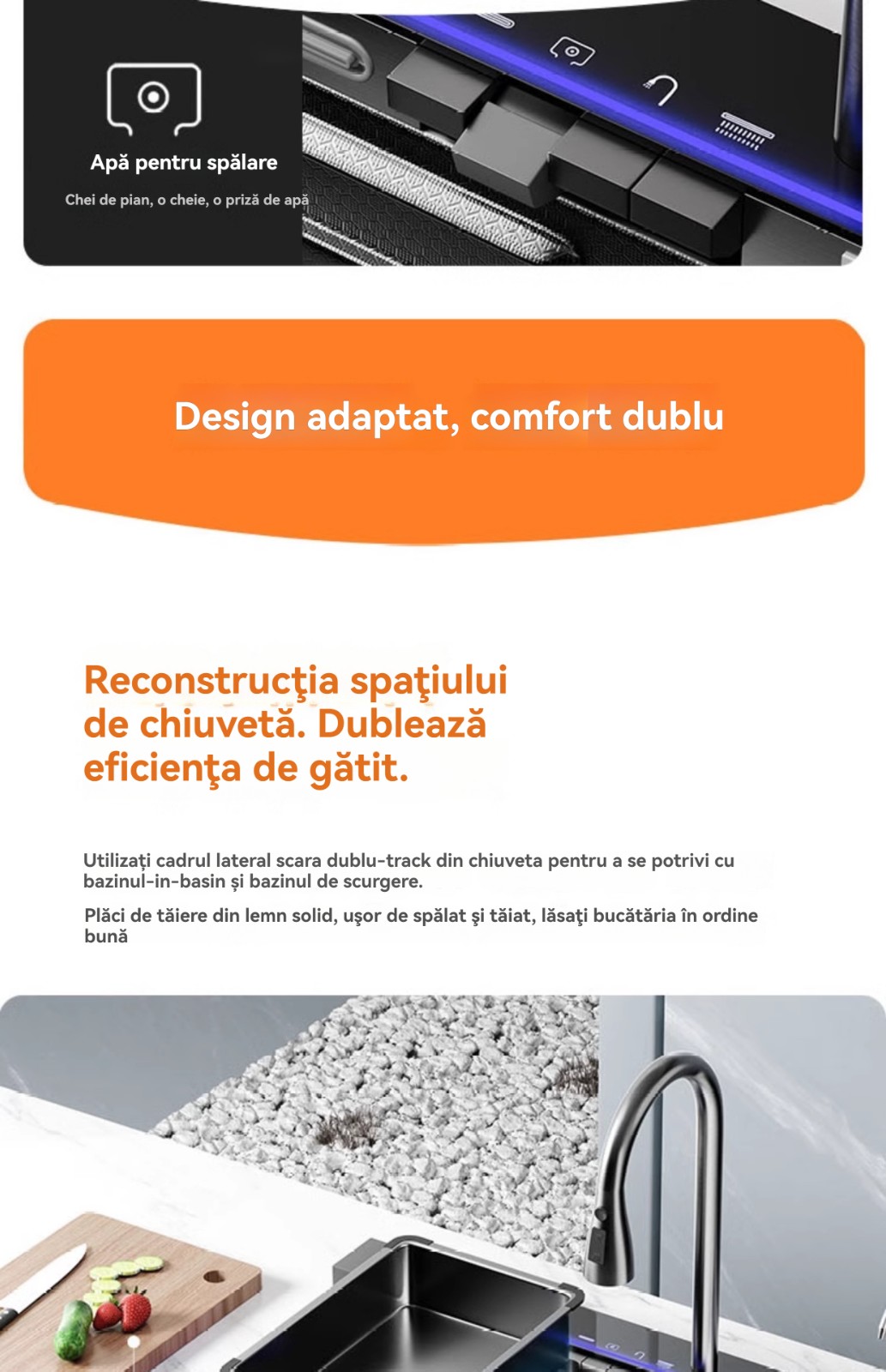 Apă pentru spălare

Chei de pian, o cheie, o priză de apă

Design adaptat, comfort dublu

Reconstrucţia spaţiului de chiuvetă. Dublează eficienţa de gătit.

Utilizați cadrul lateral scara dublu-track din chiuveta pentru a se potrivi cu bazinul-in-basin și bazinul de scurgere.

Plăci de tăiere din lemn solid, uşor de spălat şi tăiat, lăsaţi bucătăria în ordine bună